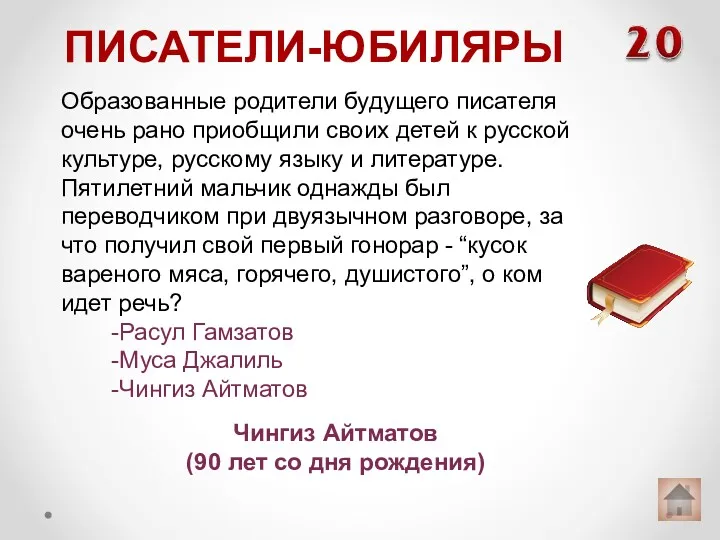 ПИСАТЕЛИ-ЮБИЛЯРЫ

20

Образованные родители будущего писателя очень рано приобщили своих детей к русской культуре, русскому языку и литературе. Пятилетний мальчик однажды был переводчиком при двуязычном разговоре, за что получил свой первый гонорар - “кусок вареного мяса, горячего, душистого”, о ком идет речь?

-Расул Гамзатов
-Муса Джалиль
-Чингиз Айтматов

Чингиз Айтматов
(90 лет со дня рождения)